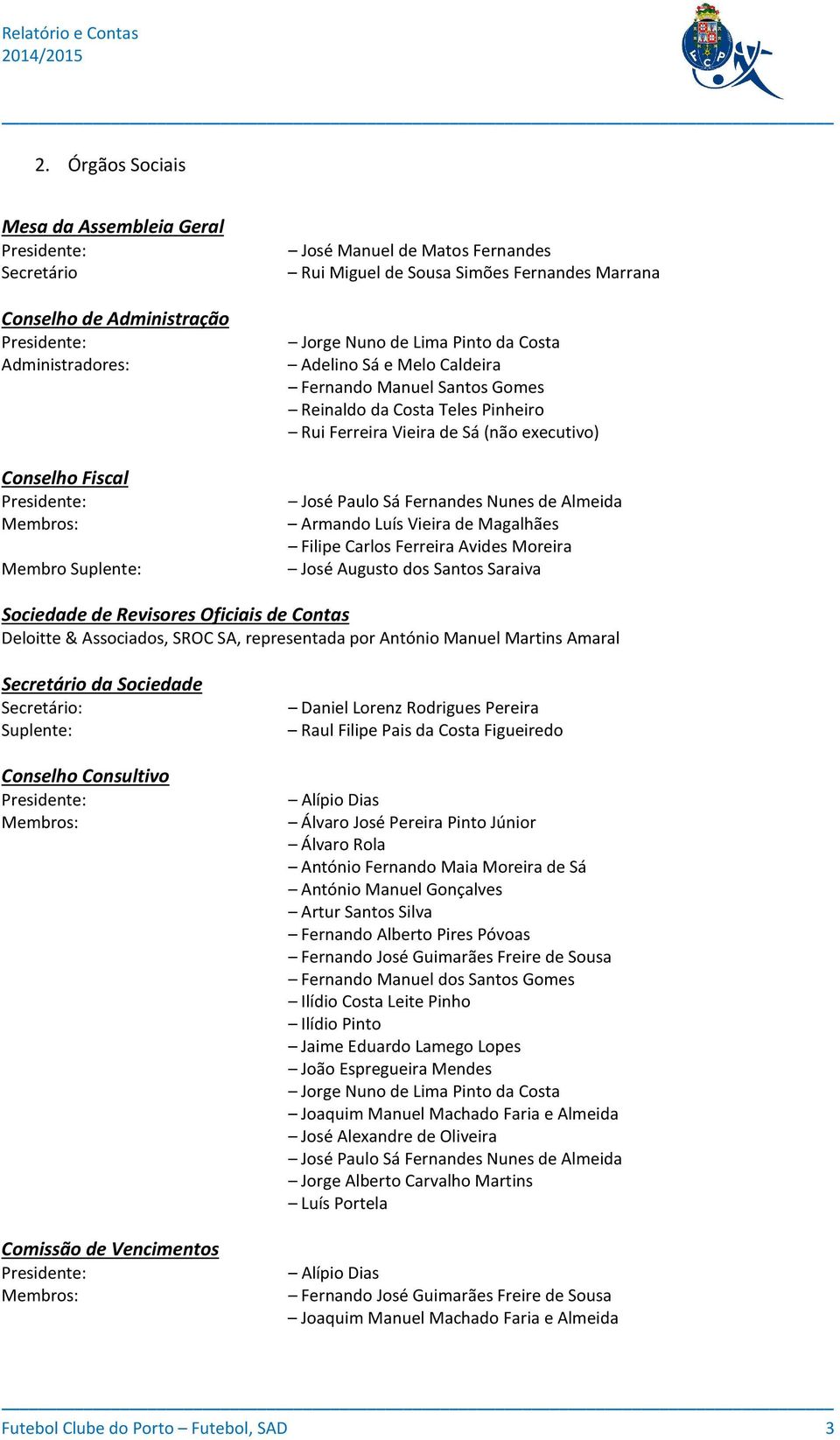 Relatório e Contas
2014/2015

2. Órgãos Sociais

Mesa da Assembleia Geral
Presidente: – José Manuel de Matos Fernandes
Secretário – Rui Miguel de Sousa Simões Fernandes Marrana

Conselho de Administração
Presidente: – Jorge Nuno de Lima Pinto da Costa
Administradores: – Adelino Sá e Melo Caldeira
– Fernando Manuel Santos Gomes
– Reinaldo da Costa Teles Pinheiro
– Rui Ferreira Vieira de Sá (não executivo)

Conselho Fiscal
Presidente: – José Paulo Sá Fernandes Nunes de Almeida
Membros: – Armando Luís Vieira de Magalhães
– Filipe Carlos Ferreira Avides Moreira
Membro Suplente: – José Augusto dos Santos Saraiva

Sociedade de Revisores Oficiais de Contas
Deloitte & Associados, SROC SA, representada por António Manuel Martins Amaral

Secretário da Sociedade
Secretário: – Daniel Lorenz Rodrigues Pereira
Suplente: – Raul Filipe Pais da Costa Figueiredo

Conselho Consultivo
Presidente: – Alípio Dias
Membros: – Álvaro José Pereira Pinto Júnior
– Álvaro Rola
– António Fernando Maia Moreira de Sá
– António Manuel Gonçalves
– Artur Santos Silva
– Fernando Alberto Pires Póvoas
– Fernando José Guimarães Freire de Sousa
– Fernando Manuel dos Santos Gomes
– Ilídio Costa Leite Pinho
– Ilídio Pinto
– Jaime Eduardo Lamego Lopes
– João Espregueira Mendes
– Jorge Nuno de Lima Pinto da Costa
– Joaquim Manuel Machado Faria e Almeida
– José Alexandre de Oliveira
– José Paulo Sá Fernandes Nunes de Almeida
– Jorge Alberto Carvalho Martins
– Luís Portela

Comissão de Vencimentos
Presidente: – Alípio Dias
Membros: – Fernando José Guimarães Freire de Sousa
– Joaquim Manuel Machado Faria e Almeida

Futebol Clube do Porto – Futebol, SAD 3